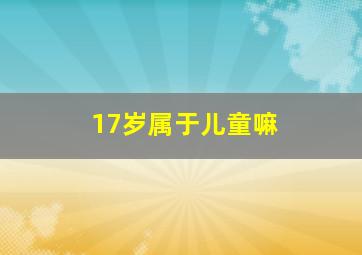 17岁属于儿童嘛